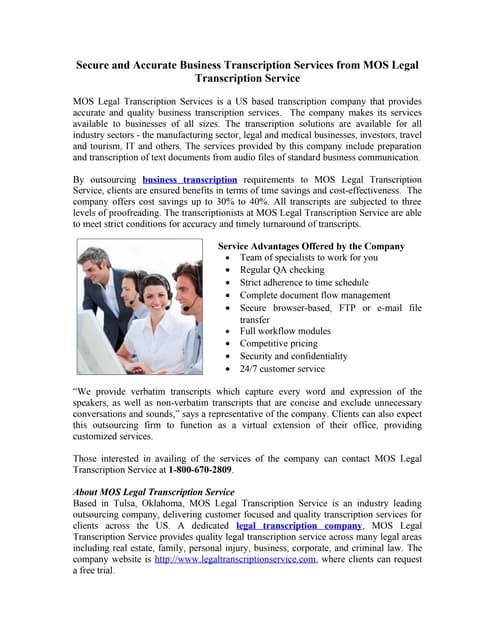 Secure and Accurate Business Transcription Services from MOS Legal Transcription Service

MOS Legal Transcription Services is a US based transcription company that provides accurate and quality business transcription services. The company makes its services available to businesses of all sizes. The transcription solutions are available for all industry sectors - the manufacturing sector, legal and medical businesses, investors, travel and tourism, IT and others. The services provided by this company include preparation and transcription of text documents from audio files of standard business communication.

By outsourcing business transcription requirements to MOS Legal Transcription Service, clients are ensured benefits in terms of time savings and cost-effectiveness. The company offers cost savings up to 30% to 40%. All transcripts are subjected to three levels of proofreading. The transcriptionists at MOS Legal Transcription Service are able to meet strict conditions for accuracy and timely turnaround of transcripts.

Service Advantages Offered by the Company
- Team of specialists to work for you
- Regular QA checking
- Strict adherence to time schedule
- Complete document flow management
- Secure browser-based, FTP or e-mail file transfer
- Full workflow modules
- Competitive pricing
- Security and confidentiality
- 24/7 customer service

"We provide verbatim transcripts which capture every word and expression of the speakers, as well as non-verbatim transcripts that are concise and exclude unnecessary conversations and sounds," says a representative of the company. Clients can also expect this outsourcing firm to function as a virtual extension of their office, providing customized services.

Those interested in availing of the services of the company can contact MOS Legal Transcription Service at 1-800-670-2809.

About MOS Legal Transcription Service
Based in Tulsa, Oklahoma, MOS Legal Transcription Service is an industry leading outsourcing company, delivering customer focused and quality transcription services for clients across the US. A dedicated legal transcription company, MOS Legal Transcription Service provides quality legal transcription service across many legal areas including real estate, family, personal injury, business, corporate, and criminal law. The company website is http://www.legaltranscriptionservice.com, where clients can request a free trial.